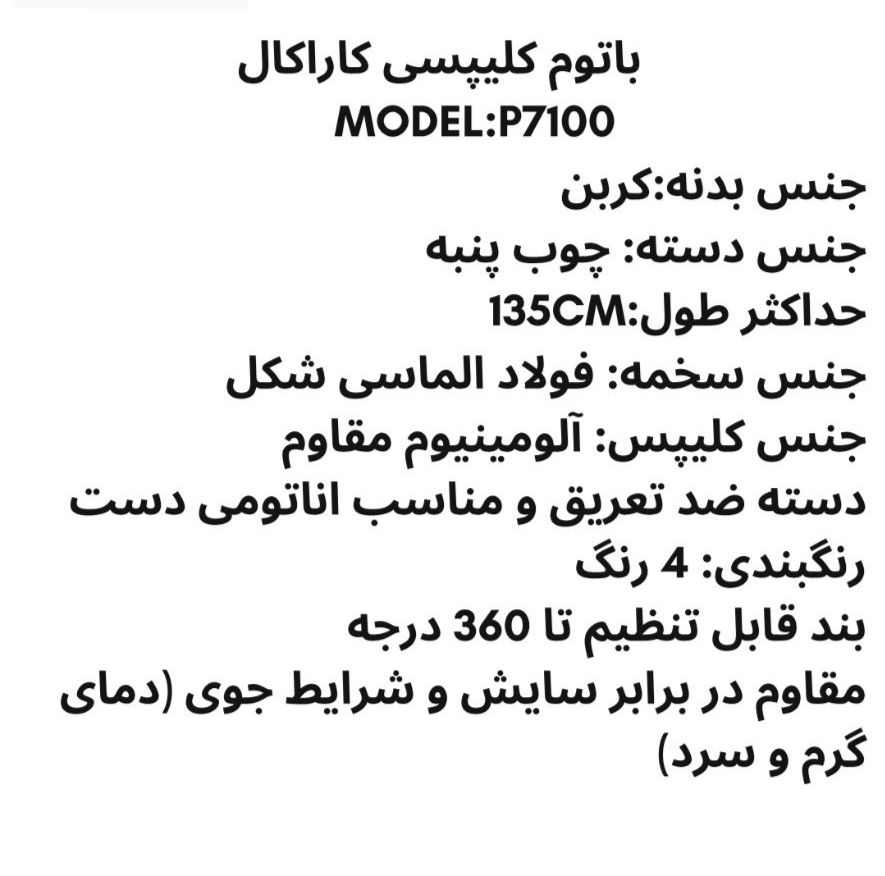 باتوم کلیپسی کاراکال
MODEL:P7100

جنس بدنه:کربن
جنس دسته: چوب پنبه
حداکثر طول:135CM
جنس سخمه: فولاد الماسی شکل
جنس کلیپس: آلومینیوم مقاوم
دسته ضد تعریق و مناسب اناتومی دست
رنگبندی: 4 رنگ
بند قابل تنظیم تا 360 درجه
مقاوم در برابر سایش و شرایط جوی (دمای گرم و سرد)